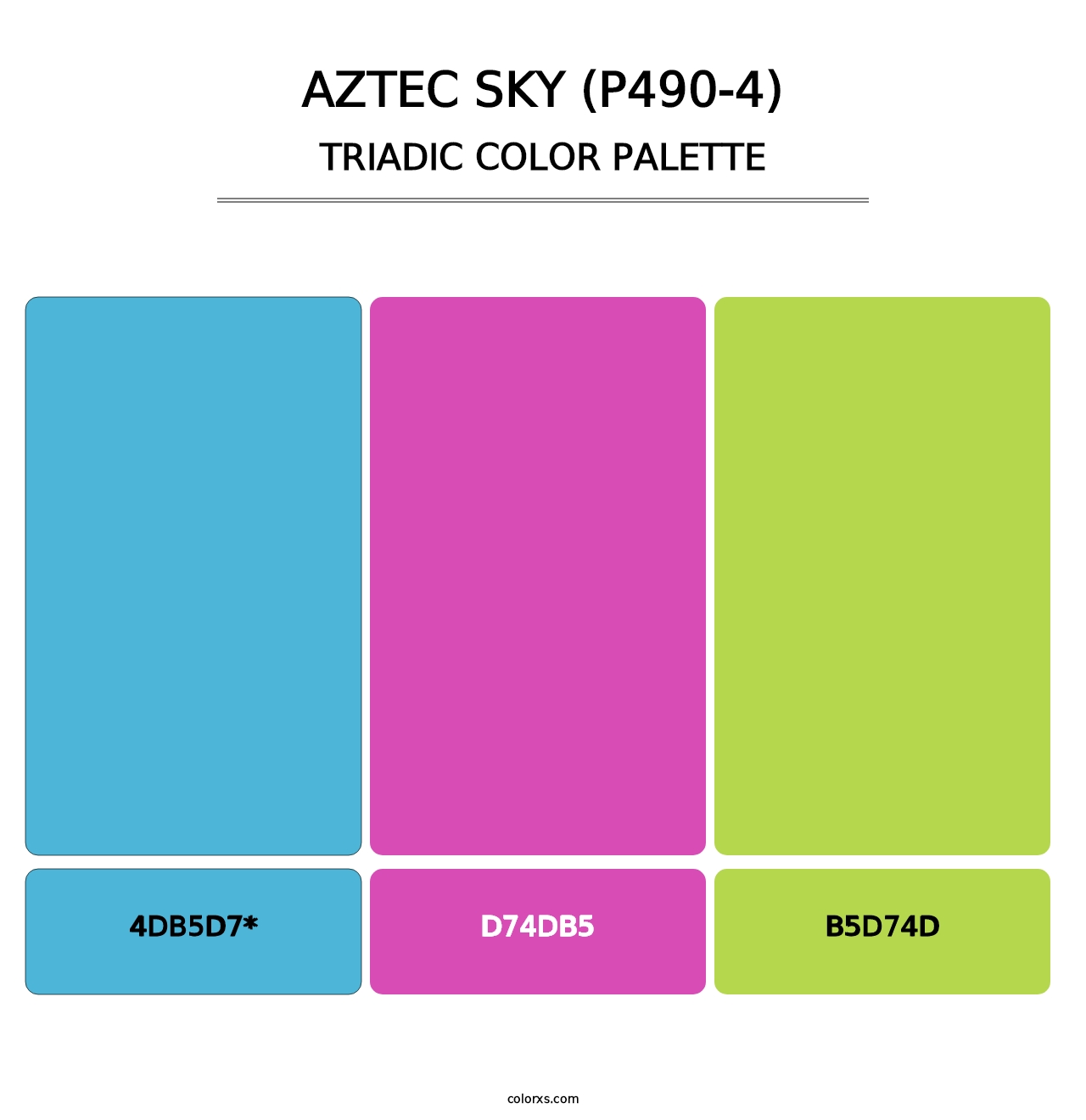 AZTEC SKY (P490-4)
TRIADIC COLOR PALETTE

4DB5D7*

D74DB5

B5D74D

colorxs.com